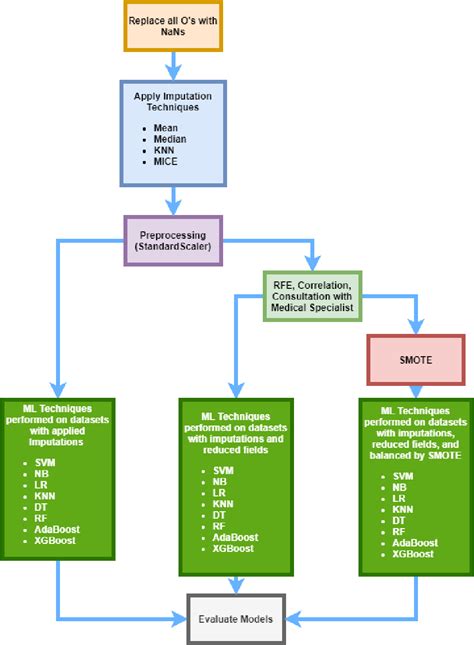 Replace all O's with NaNs

Apply Imputation Techniques

- Mean
- Median
- KNN
- MICE

Preprocessing (StandardScaler)

RFE, Correlation, Consultation with Medical Specialist

SMOTE

ML Techniques performed on datasets with applied imputations

- SVM
- NB
- LR
- KNN
- DT
- RF
- AdaBoost
- XGBoost

ML Techniques performed on datasets with imputations and reduced fields

- SVM
- NB
- LR
- KNN
- DT
- RF
- AdaBoost
- XGBoost

ML Techniques performed on datasets with imputations, reduced fields, and balanced by SMOTE

- SVM
- NB
- LR
- KNN
- DT
- RF
- AdaBoost
- XGBoost

Evaluate Models